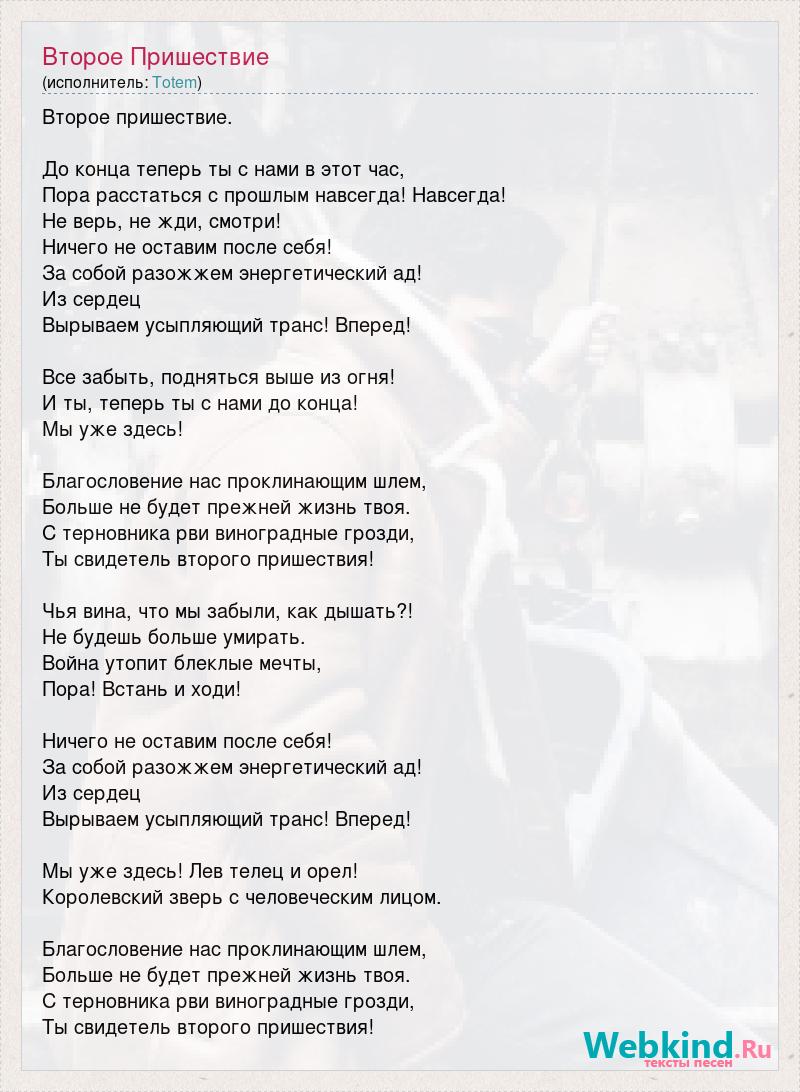 Второе Пришествие
(исполнитель: Totem)

Второе пришествие.

До конца теперь ты с нами в этот час,
Пора расстаться с прошлым навсегда! Навсегда!
Не верь, не жди, смотри!
Ничего не оставим после себя!
За собой разожжем энергетический ад!
Из сердец
Вырываем усыпляющий транс! Вперед!

Все забыть, подняться выше из огня!
И ты, теперь ты с нами до конца!
Мы уже здесь!

Благословение нас проклинающим шлем,
Больше не будет прежней жизнь твоя.
С терновника рви виноградные грозди,
Ты свидетель второго пришествия!

Чья вина, что мы забыли, как дышать?!
Не будешь больше умирать.
Война утопит блеклые мечты,
Пора! Встань и ходи!

Ничего не оставим после себя!
За собой разожжем энергетический ад!
Из сердец
Вырываем усыпляющий транс! Вперед!

Мы уже здесь! Лев телец и орел!
Королевский зверь с человеческим лицом.

Благословение нас проклинающим шлем,
Больше не будет прежней жизнь твоя.
С терновника рви виноградные грозди,
Ты свидетель второго пришествия!

Webkind.Ru
тексты песен